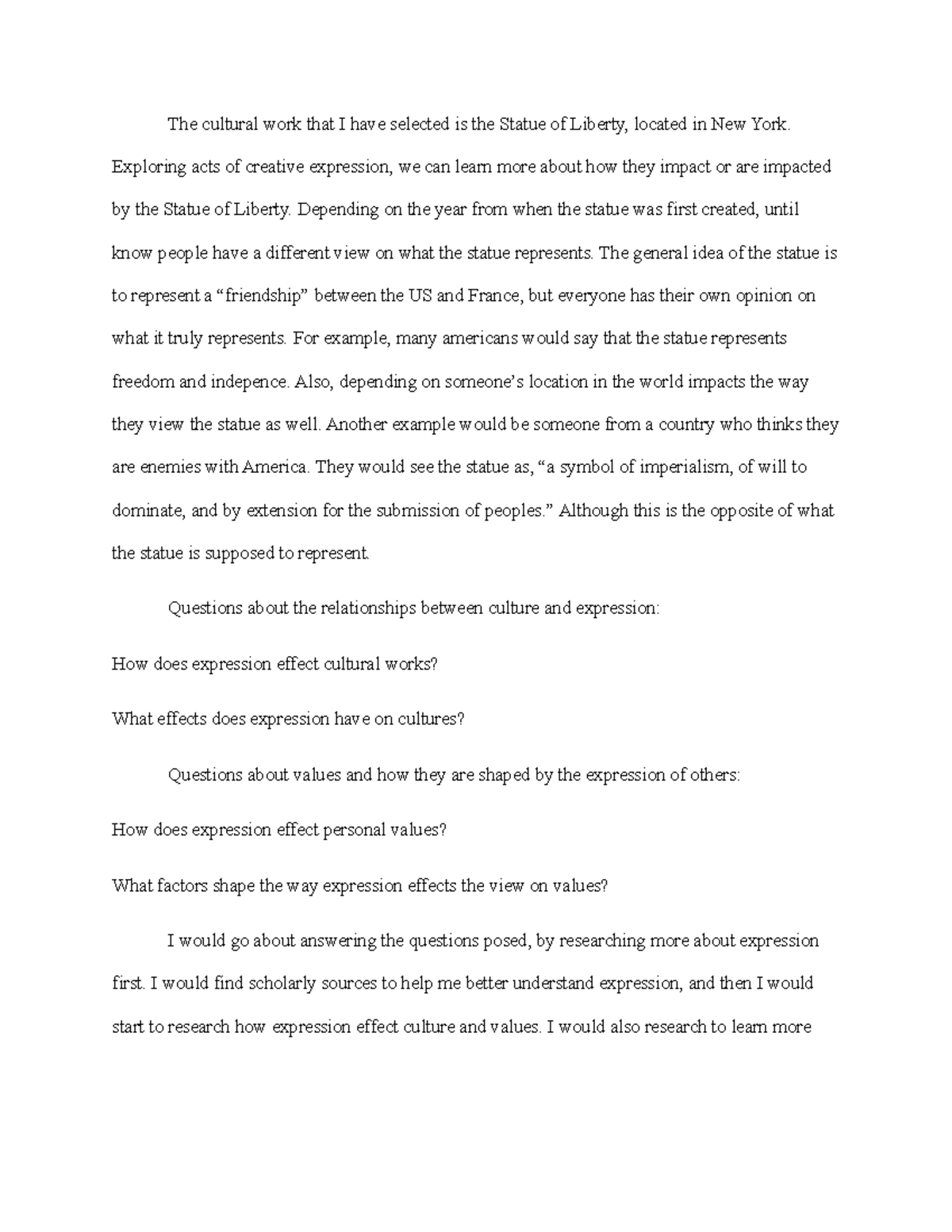 The cultural work that I have selected is the Statue of Liberty, located in New York. Exploring acts of creative expression, we can learn more about how they impact or are impacted by the Statue of Liberty. Depending on the year from when the statue was first created, until know people have a different view on what the statue represents. The general idea of the statue is to represent a “friendship” between the US and France, but everyone has their own opinion on what it truly represents. For example, many americans would say that the statue represents freedom and indepence. Also, depending on someone’s location in the world impacts the way they view the statue as well. Another example would be someone from a country who thinks they are enemies with America. They would see the statue as, “a symbol of imperialism, of will to dominate, and by extension for the submission of peoples.” Although this is the opposite of what the statue is supposed to represent.

Questions about the relationships between culture and expression:

How does expression effect cultural works?

What effects does expression have on cultures?

Questions about values and how they are shaped by the expression of others:

How does expression effect personal values?

What factors shape the way expression effects the view on values?

I would go about answering the questions posed, by researching more about expression first. I would find scholarly sources to help me better understand expression, and then I would start to research how expression effect culture and values. I would also research to learn more